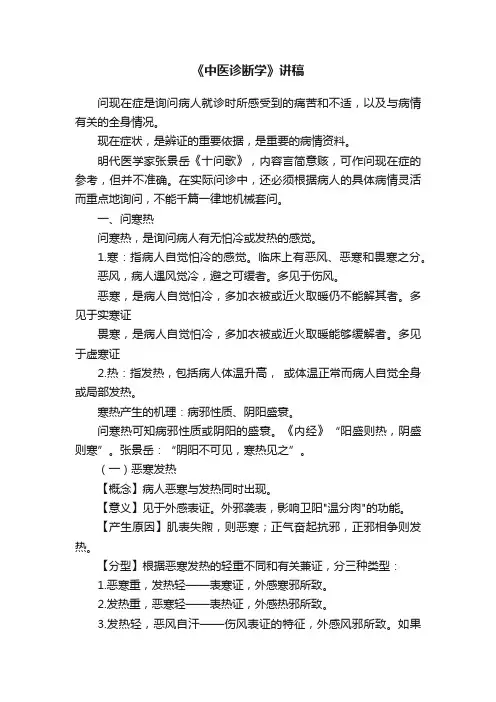 《中医诊断学》讲稿

问现在症是询问病人就诊时所感受到的痛苦和不适，以及与病情有关的全身情况。

现在症状，是辨证的重要依据，是重要的病情资料。

明代医学家张景岳《十问歌》，内容言简意赅，可作问现在症的参考，但并不准确。在实际问诊中，还必须根据病人的具体病情灵活而重点地询问，不能千篇一律地机械套问。

一、问寒热

问寒热，是询问病人有无怕冷或发热的感觉。

1.寒：指病人自觉怕冷的感觉。临床上有恶风、恶寒和畏寒之分。

恶风，病人遇风觉冷，避之可缓者。多见于伤风。

恶寒，是病人自觉怕冷，多加衣被或近火取暖仍不能解其者。多见于实寒证

畏寒，是病人自觉怕冷，多加衣被或近火取暖能够缓解者。多见于虚寒证

2.热：指发热，包括病人体温升高， 或体温正常而病人自觉全身或局部发热。

寒热产生的机理：病邪性质、阴阳盛衰。

问寒热可知病邪性质或阴阳的盛衰。《内经》“阳盛则热，阴盛则寒”。张景岳：“阴阳不可见，寒热见之”。

（一）恶寒发热

【概念】病人恶寒与发热同时出现。

【意义】见于外感表证。外邪袭表，影响卫阳"温分肉"的功能。

【产生原因】肌表失煦，则恶寒；正气奋起抗邪，正邪相争则发热。

【分型】根据恶寒发热的轻重不同和有关兼证，分三种类型：

1.恶寒重，发热轻——表寒证，外感寒邪所致。

2.发热重，恶寒轻——表热证，外感热邪所致。

3.发热轻，恶风自汗——伤风表证的特征，外感风邪所致。如果